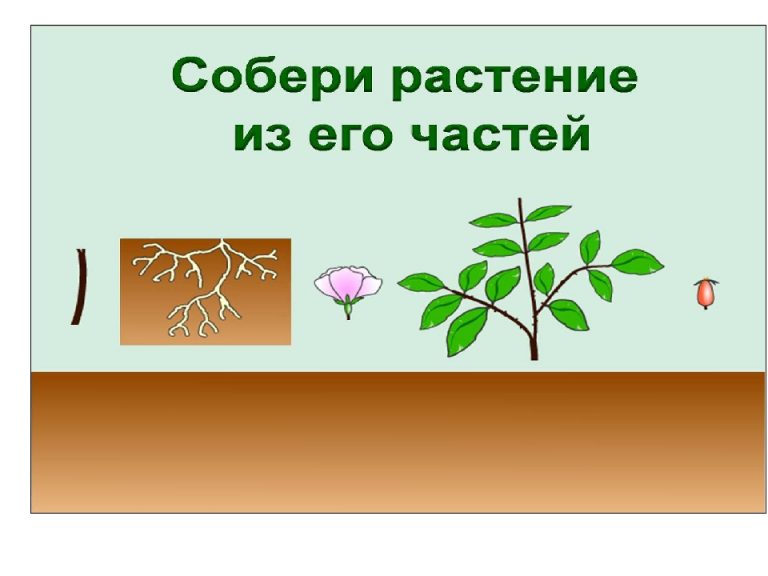 Собери растение из его частей